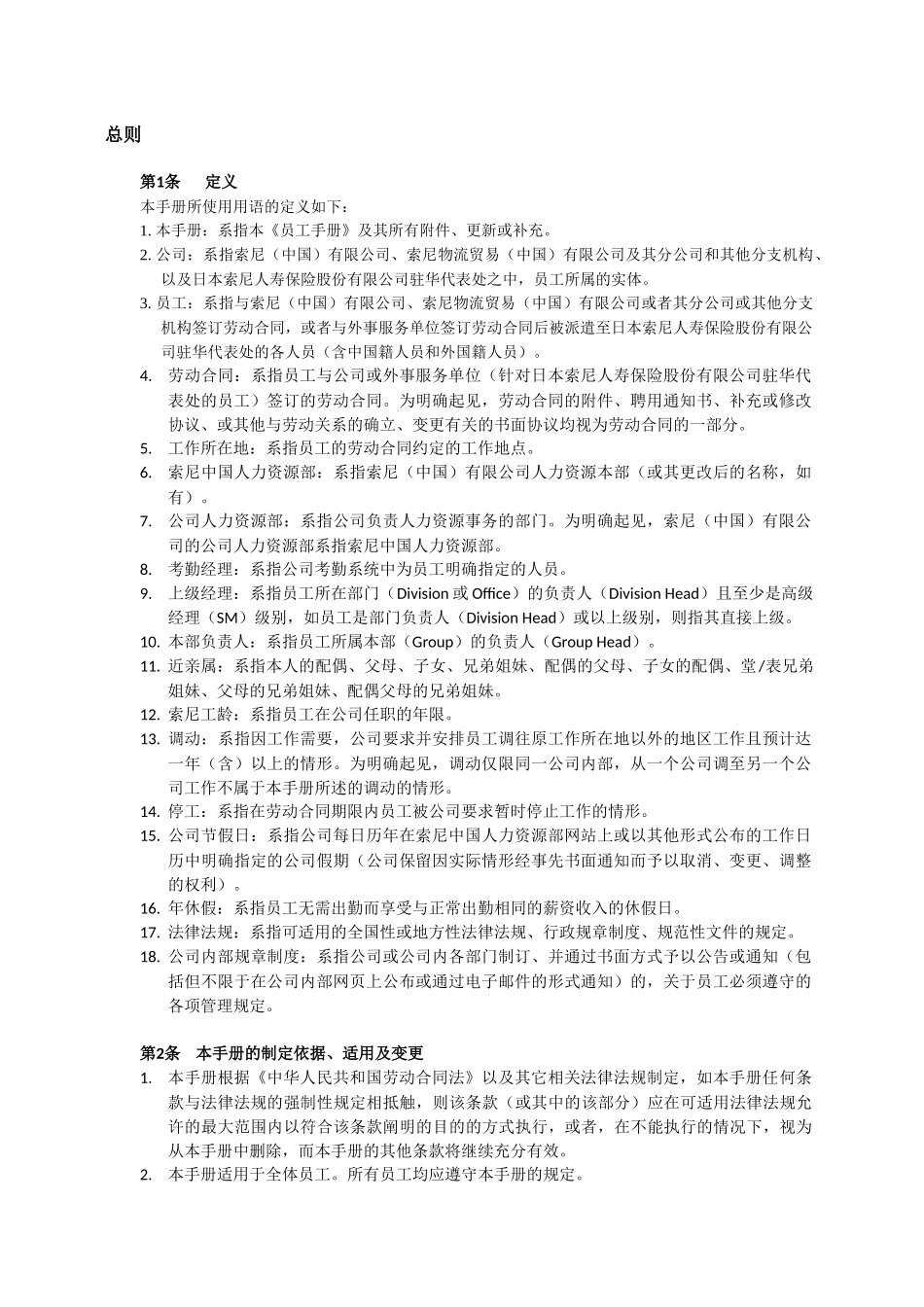 总则

第1条　定义
本手册所使用用语的定义如下：
1. 本手册：系指本《员工手册》及其所有附件、更新或补充。
2. 公司：系指索尼（中国）有限公司、索尼物流贸易（中国）有限公司及其分公司和其他分支机构、以及日本索尼人寿保险股份有限公司驻华代表处之中，员工所属的实体。
3. 员工：系指与索尼（中国）有限公司、索尼物流贸易（中国）有限公司或者其分公司或其他分支机构签订劳动合同，或者与外事服务单位签订劳动合同后被派遣至日本索尼人寿保险股份有限公司驻华代表处的各人员（含中国籍人员和外国籍人员）。
4. 劳动合同：系指员工与公司或外事服务单位（针对日本索尼人寿保险股份有限公司驻华代表处的员工）签订的劳动合同。为明确起见，劳动合同的附件、聘用通知书、补充或修改协议、或其他与劳动关系的确立、变更有关的书面协议均视为劳动合同的一部分。
5. 工作所在地：系指员工的劳动合同约定的工作地点。
6. 索尼中国人力资源部：系指索尼（中国）有限公司人力资源本部（或其更改后的名称，如有）。
7. 公司人力资源部：系指公司负责人力资源事务的部门。为明确起见，索尼（中国）有限公司的公司人力资源部系指索尼中国人力资源部。
8. 考勤经理：系指公司考勤系统中为员工明确指定的人员。
9. 上级经理：系指员工所在部门（Division 或 Office）的负责人（Division Head）且至少是高级经理（SM）级别，如员工是部门负责人（Division Head）或以上级别，则指其直接上级。
10. 本部负责人：系指员工所属本部（Group）的负责人（Group Head）。
11. 近亲属：系指本人的配偶、父母、子女、兄弟姐妹、配偶的父母、子女的配偶、堂/表兄弟姐妹、父母的兄弟姐妹、配偶父母的兄弟姐妹。
12. 索尼工龄：系指员工在公司任职的年限。
13. 调动：系指因工作需要，公司要求并安排员工调往原工作所在地以外的地区工作且预计达一年（含）以上的情形。为明确起见，调动仅限同一公司内部，从一个公司调至另一个公司工作不属于本手册所述的调动的情形。
14. 停工：系指在劳动合同期限内员工被公司要求暂时停止工作的情形。
15. 公司节假日：系指公司每日历年在索尼中国人力资源部网站上或以其他形式公布的工作日历中明确指定的公司假期（公司保留因实际情形经事先书面通知而予以取消、变更、调整的权利）。
16. 年休假：系指员工无需出勤而享受与正常出勤相同的薪资收入的休假日。
17. 法律法规：系指可适用的全国性或地方性法律法规、行政规章制度、规范性文件的规定。
18. 公司内部规章制度：系指公司或公司内各部门制订、并通过书面方式予以公告或通知（包括但不限于在公司内部网页上公布或通过电子邮件的形式通知）的，关于员工必须遵守的各项管理规定。

第2条　本手册的制定依据、适用及变更
1. 本手册根据《中华人民共和国劳动合同法》以及其它相关法律法规制定，如本手册任何条款与法律法规的强制性规定相抵触，则该条款（或其中的该部分）应在可适用法律法规允许的最大范围内以符合该条款阐明的目的的方式执行，或者，在不能执行的情况下，视为从本手册中删除，而本手册的其他条款将继续充分有效。
2. 本手册适用于全体员工。所有员工均应遵守本手册的规定。